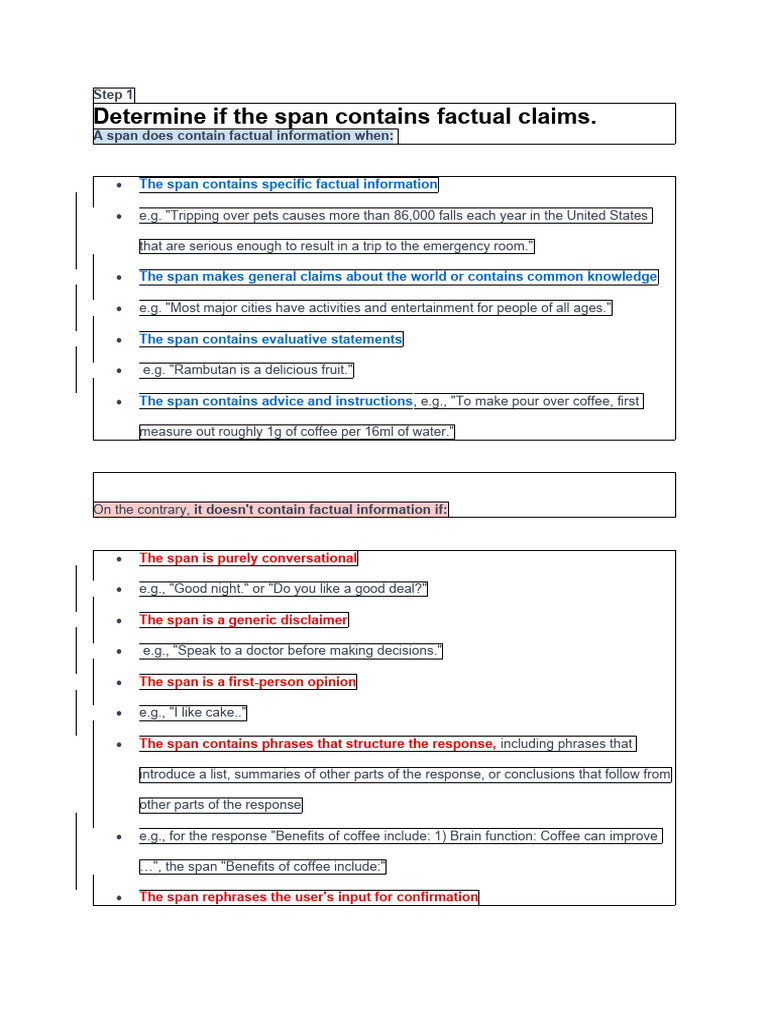 Step 1

Determine if the span contains factual claims.

A span does contain factual information when:

- The span contains specific factual information
- e.g. "Tripping over pets causes more than 86,000 falls each year in the United States that are serious enough to result in a trip to the emergency room."
- The span makes general claims about the world or contains common knowledge
- e.g. "Most major cities have activities and entertainment for people of all ages."
- The span contains evaluative statements
- e.g. "Rambutan is a delicious fruit."
- The span contains advice and instructions, e.g., "To make pour over coffee, first measure out roughly 1g of coffee per 16ml of water."

On the contrary, it doesn't contain factual information if:

- The span is purely conversational
- e.g., "Good night." or "Do you like a good deal?"
- The span is a generic disclaimer
- e.g., "Speak to a doctor before making decisions."
- The span is a first-person opinion
- e.g., "I like cake.."
- The span contains phrases that structure the response, including phrases that introduce a list, summaries of other parts of the response, or conclusions that follow from other parts of the response
- e.g., for the response "Benefits of coffee include: 1) Brain function: Coffee can improve ...", the span "Benefits of coffee include:"
- The span rephrases the user's input for confirmation